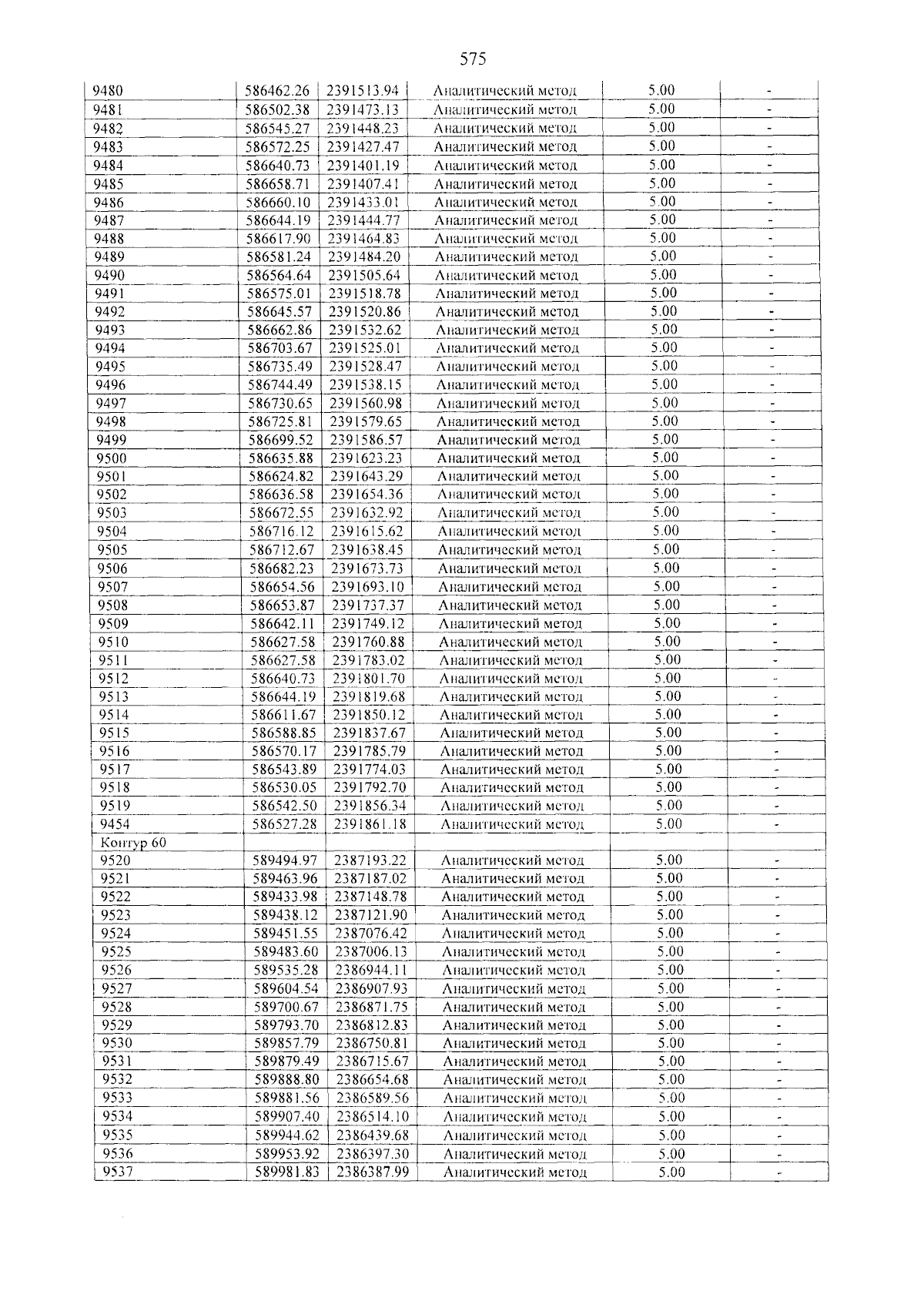 575

| 9480 | 586462.26 | 2391513.94 | Аналитический метод | 5.00 | - |
|---|---|---|---|---|---|
| 9481 | 586502.38 | 2391473.13 | Аналитический метод | 5.00 | - |
| 9482 | 586545.27 | 2391448.23 | Аналитический метод | 5.00 | - |
| 9483 | 586572.25 | 2391427.47 | Аналитический метод | 5.00 | - |
| 9484 | 586640.73 | 2391401.19 | Аналитический метод | 5.00 | - |
| 9485 | 586658.71 | 2391407.41 | Аналитический метод | 5.00 | - |
| 9486 | 586660.10 | 2391433.01 | Аналитический метод | 5.00 | - |
| 9487 | 586644.19 | 2391444.77 | Аналитический метод | 5.00 | - |
| 9488 | 586617.90 | 2391464.83 | Аналитический метод | 5.00 | - |
| 9489 | 586581.24 | 2391484.20 | Аналитический метод | 5.00 | - |
| 9490 | 586564.64 | 2391505.64 | Аналитический метод | 5.00 | - |
| 9491 | 586575.01 | 2391518.78 | Аналитический метод | 5.00 | - |
| 9492 | 586645.57 | 2391520.86 | Аналитический метод | 5.00 | - |
| 9493 | 586662.86 | 2391532.62 | Аналитический метод | 5.00 | - |
| 9494 | 586703.67 | 2391525.01 | Аналитический метод | 5.00 | - |
| 9495 | 586735.49 | 2391528.47 | Аналитический метод | 5.00 | - |
| 9496 | 586744.49 | 2391538.15 | Аналитический метод | 5.00 | - |
| 9497 | 586730.65 | 2391560.98 | Аналитический метод | 5.00 | - |
| 9498 | 586725.81 | 2391579.65 | Аналитический метод | 5.00 | - |
| 9499 | 586699.52 | 2391586.57 | Аналитический метод | 5.00 | - |
| 9500 | 586635.88 | 2391623.23 | Аналитический метод | 5.00 | - |
| 9501 | 586624.82 | 2391643.29 | Аналитический метод | 5.00 | - |
| 9502 | 586636.58 | 2391654.36 | Аналитический метод | 5.00 | - |
| 9503 | 586672.55 | 2391632.92 | Аналитический метод | 5.00 | - |
| 9504 | 586716.12 | 2391615.62 | Аналитический метод | 5.00 | - |
| 9505 | 586712.67 | 2391638.45 | Аналитический метод | 5.00 | - |
| 9506 | 586682.23 | 2391673.73 | Аналитический метод | 5.00 | - |
| 9507 | 586654.56 | 2391693.10 | Аналитический метод | 5.00 | - |
| 9508 | 586653.87 | 2391737.37 | Аналитический метод | 5.00 | - |
| 9509 | 586642.11 | 2391749.12 | Аналитический метод | 5.00 | - |
| 9510 | 586627.58 | 2391760.88 | Аналитический метод | 5.00 | - |
| 9511 | 586627.58 | 2391783.02 | Аналитический метод | 5.00 | - |
| 9512 | 586640.73 | 2391801.70 | Аналитический метод | 5.00 | - |
| 9513 | 586644.19 | 2391819.68 | Аналитический метод | 5.00 | - |
| 9514 | 586611.67 | 2391850.12 | Аналитический метод | 5.00 | - |
| 9515 | 586588.85 | 2391837.67 | Аналитический метод | 5.00 | - |
| 9516 | 586570.17 | 2391785.79 | Аналитический метод | 5.00 | - |
| 9517 | 586543.89 | 2391774.03 | Аналитический метод | 5.00 | - |
| 9518 | 586530.05 | 2391792.70 | Аналитический метод | 5.00 | - |
| 9519 | 586542.50 | 2391856.34 | Аналитический метод | 5.00 | - |
| 9454 | 586527.28 | 2391861.18 | Аналитический метод | 5.00 | - |
| Контур 60 | | | | | |
| 9520 | 589494.97 | 2387193.22 | Аналитический метод | 5.00 | - |
| 9521 | 589463.96 | 2387187.02 | Аналитический метод | 5.00 | - |
| 9522 | 589433.98 | 2387148.78 | Аналитический метод | 5.00 | - |
| 9523 | 589438.12 | 2387121.90 | Аналитический метод | 5.00 | - |
| 9524 | 589451.55 | 2387076.42 | Аналитический метод | 5.00 | - |
| 9525 | 589483.60 | 2387006.13 | Аналитический метод | 5.00 | - |
| 9526 | 589535.28 | 2386944.11 | Аналитический метод | 5.00 | - |
| 9527 | 589604.54 | 2386907.93 | Аналитический метод | 5.00 | - |
| 9528 | 589700.67 | 2386871.75 | Аналитический метод | 5.00 | - |
| 9529 | 589793.70 | 2386812.83 | Аналитический метод | 5.00 | - |
| 9530 | 589857.79 | 2386750.81 | Аналитический метод | 5.00 | - |
| 9531 | 589879.49 | 2386715.67 | Аналитический метод | 5.00 | - |
| 9532 | 589888.80 | 2386654.68 | Аналитический метод | 5.00 | - |
| 9533 | 589881.56 | 2386589.56 | Аналитический метод | 5.00 | - |
| 9534 | 589907.40 | 2386514.10 | Аналитический метод | 5.00 | - |
| 9535 | 589944.62 | 2386439.68 | Аналитический метод | 5.00 | - |
| 9536 | 589953.92 | 2386397.30 | Аналитический метод | 5.00 | - |
| 9537 | 589981.83 | 2386387.99 | Аналитический метод | 5.00 | - |